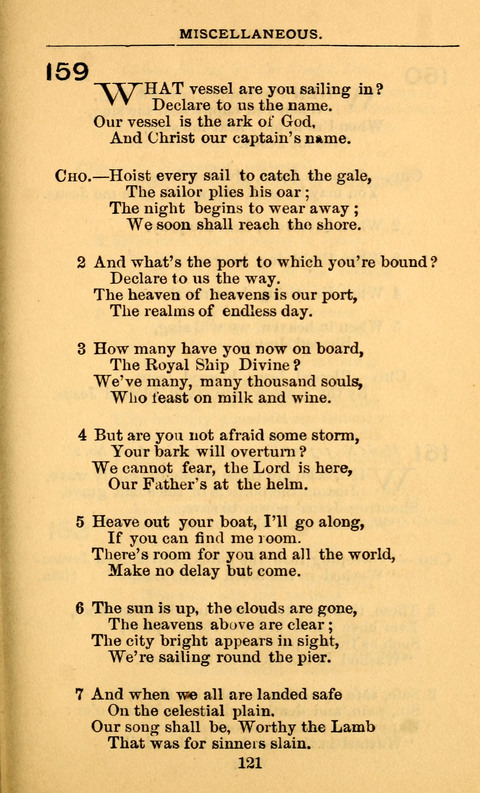 MISCELLANEOUS.

159

WHAT vessel are you sailing in?
Declare to us the name.
Our vessel is the ark of God,
And Christ our captain's name.

CHO.—Hoist every sail to catch the gale,
The sailor plies his oar;
The night begins to wear away;
We soon shall reach the shore.

2 And what's the port to which you're bound?
Declare to us the way.
The heaven of heavens is our port,
The realms of endless day.

3 How many have you now on board,
The Royal Ship Divine?
We've many, many thousand souls,
Who feast on milk and wine.

4 But are you not afraid some storm,
Your bark will overturn?
We cannot fear, the Lord is here,
Our Father's at the helm.

5 Heave out your boat, I'll go along,
If you can find me room.
There's room for you and all the world,
Make no delay but come.

6 The sun is up, the clouds are gone,
The heavens above are clear;
The city bright appears in sight,
We're sailing round the pier.

7 And when we all are landed safe
On the celestial plain.
Our song shall be, Worthy the Lamb
That was for sinners slain.

121